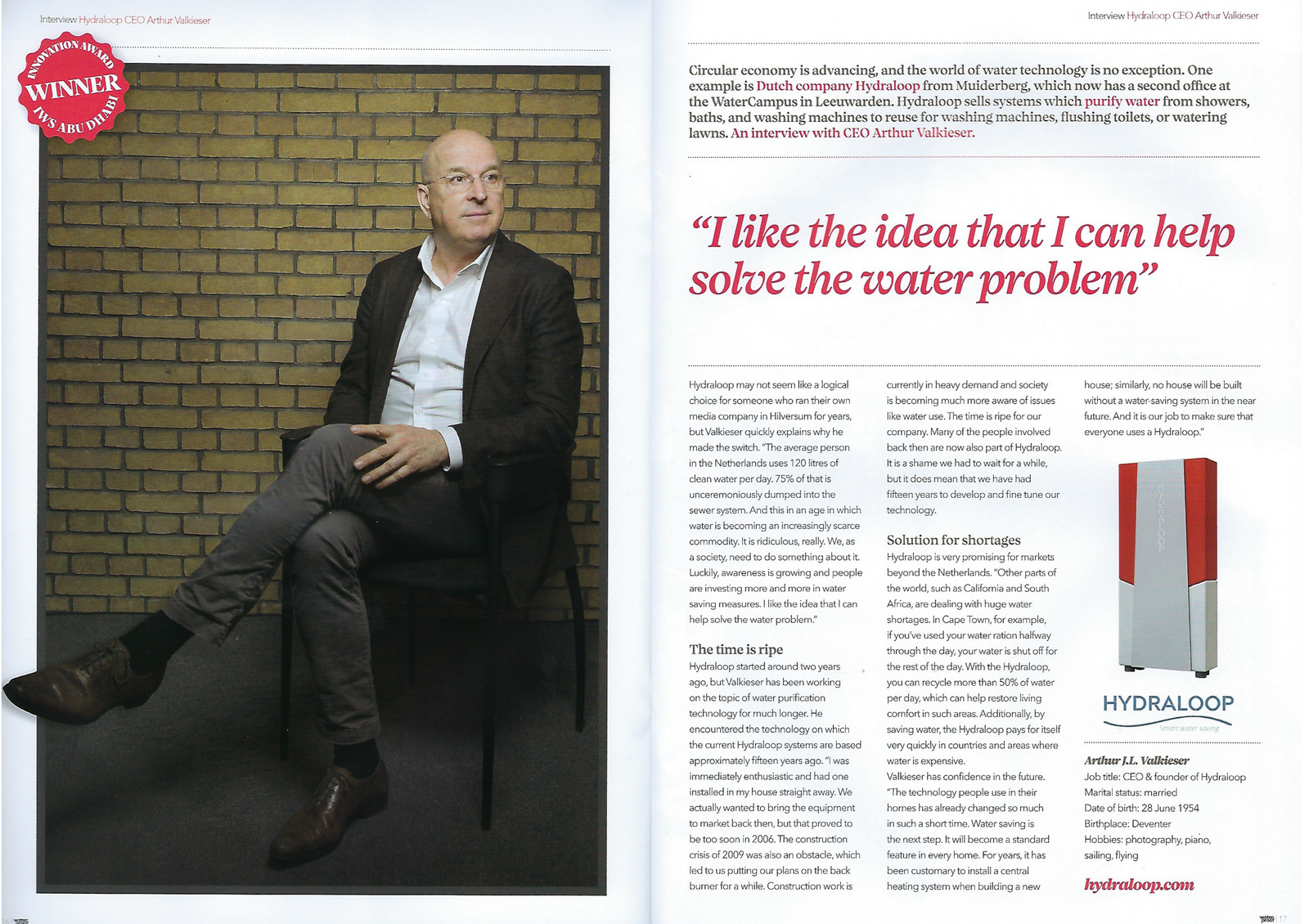 Interview Hydraloop CEO Arthur Valkieser

INNOVATION AWARD WINNER IWS ABU DHABI

Interview Hydraloop CEO Arthur Valkieser

Circular economy is advancing, and the world of water technology is no exception. One example is Dutch company Hydraloop from Muiderberg, which now has a second office at the WaterCampus in Leeuwarden. Hydraloop sells systems which purify water from showers, baths, and washing machines to reuse for washing machines, flushing toilets, or watering lawns. An interview with CEO Arthur Valkieser.

"I like the idea that I can help solve the water problem"

Hydraloop may not seem like a logical choice for someone who ran their own media company in Hilversum for years, but Valkieser quickly explains why he made the switch. "The average person in the Netherlands uses 120 litres of clean water per day. 75% of that is unceremoniously dumped into the sewer system. And this in an age in which water is becoming an increasingly scarce commodity. It is ridiculous, really. We, as a society, need to do something about it. Luckily, awareness is growing and people are investing more and more in water saving measures. I like the idea that I can help solve the water problem."

The time is ripe

Hydraloop started around two years ago, but Valkieser has been working on the topic of water purification technology for much longer. He encountered the technology on which the current Hydraloop systems are based approximately fifteen years ago. "I was immediately enthusiastic and had one installed in my house straight away. We actually wanted to bring the equipment to market back then, but that proved to be too soon in 2006. The construction crisis of 2009 was also an obstacle, which led to us putting our plans on the back burner for a while. Construction work is currently in heavy demand and society is becoming much more aware of issues like water use. The time is ripe for our company. Many of the people involved back then are now also part of Hydraloop. It is a shame we had to wait for a while, but it does mean that we have had fifteen years to develop and fine tune our technology.

Solution for shortages

Hydraloop is very promising for markets beyond the Netherlands. "Other parts of the world, such as California and South Africa, are dealing with huge water shortages. In Cape Town, for example, if you've used your water ration halfway through the day, your water is shut off for the rest of the day. With the Hydraloop, you can recycle more than 50% of water per day, which can help restore living comfort in such areas. Additionally, by saving water, the Hydraloop pays for itself very quickly in countries and areas where water is expensive.

Valkieser has confidence in the future. "The technology people use in their homes has already changed so much in such a short time. Water saving is the next step. It will become a standard feature in every home. For years, it has been customary to install a central heating system when building a new house; similarly, no house will be built without a water-saving system in the near future. And it is our job to make sure that everyone uses a Hydraloop."

HYDRALOOP

HYDRALOOP
Smart water saving

Arthur J.L. Valkieser
Job title: CEO & founder of Hydraloop
Marital status: married
Date of birth: 28 June 1954
Birthplace: Deventer
Hobbies: photography, piano, sailing, flying

hydraloop.com

17